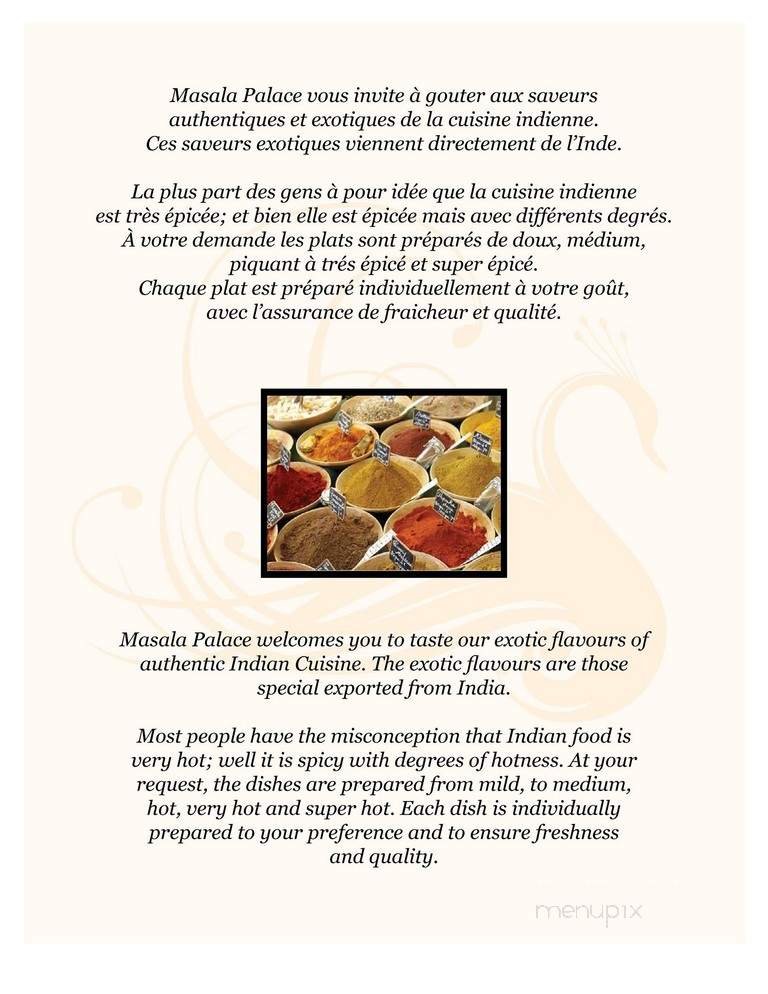 Masala Palace vous invite à gouter aux saveurs authentiques et exotiques de la cuisine indienne. Ces saveurs exotiques viennent directement de l'Inde.

La plus part des gens à pour idée que la cuisine indienne est très épicée; et bien elle est épicée mais avec différents degrés. À votre demande les plats sont préparés de doux, médium, piquant à trés épicé et super épicé. Chaque plat est préparé individuellement à votre goût, avec l'assurance de fraicheur et qualité.

Masala Palace welcomes you to taste our exotic flavours of authentic Indian Cuisine. The exotic flavours are those special exported from India.

Most people have the misconception that Indian food is very hot; well it is spicy with degrees of hotness. At your request, the dishes are prepared from mild, to medium, hot, very hot and super hot. Each dish is individually prepared to your preference and to ensure freshness and quality.

menupix